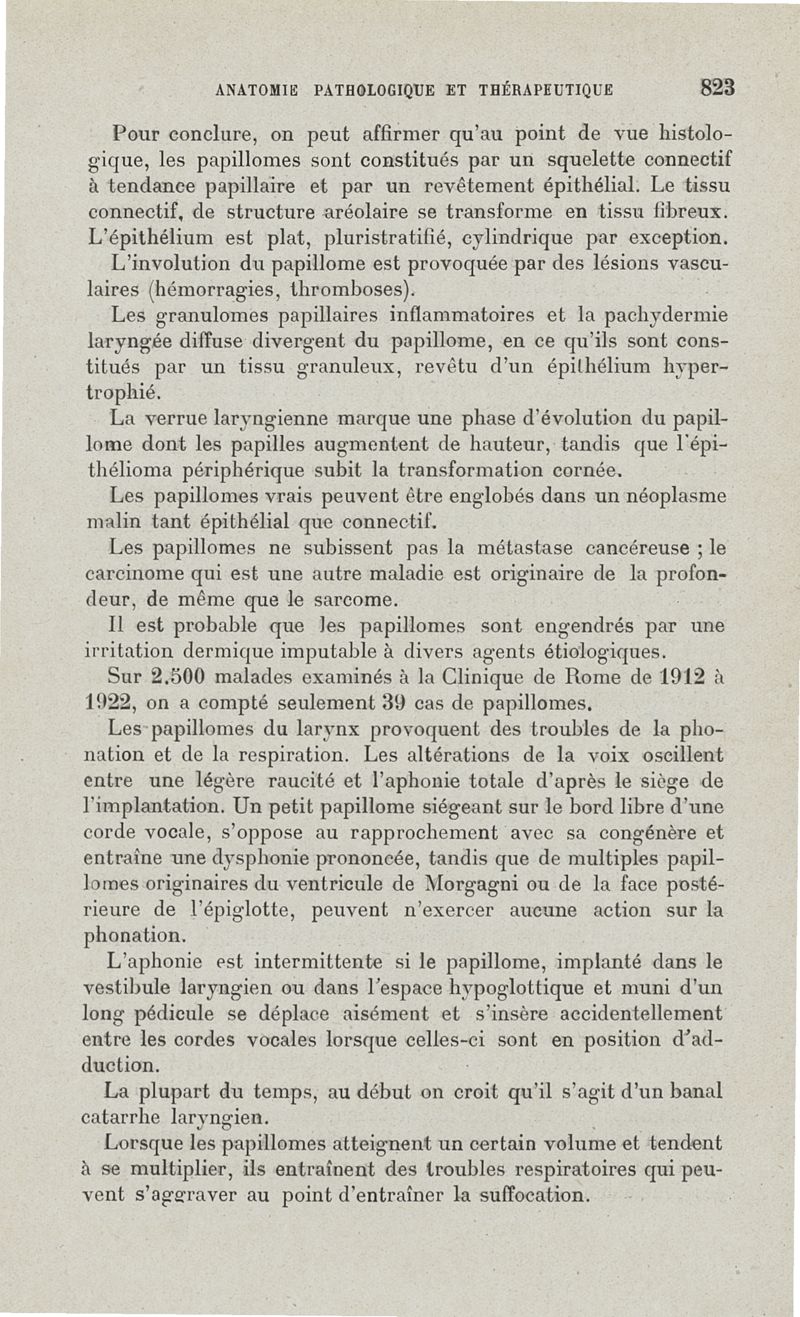 ANATOMIE PATHOLOGIQUE ET THÉRAPEUTIQUE 823

Pour conclure, on peut affirmer qu'au point de vue histologique, les papillomes sont constitués par un squelette connectif à tendance papillaire et par un revêtement épithélial. Le tissu connectif, de structure aréolaire se transforme en tissu fibreux. L'épithélium est plat, pluristratifié, cylindrique par exception.

L'involution du papillome est provoquée par des lésions vasculaires (hémorragies, thromboses).

Les granulomes papillaires inflammatoires et la pachydermie laryngée diffuse divergent du papillome, en ce qu'ils sont constitués par un tissu granuleux, revêtu d'un épithélium hypertrophié.

La verrue laryngienne marque une phase d'évolution du papillome dont les papilles augmentent de hauteur, tandis que l'épithélioma périphérique subit la transformation cornée.

Les papillomes vrais peuvent être englobés dans un néoplasme malin tant épithélial que connectif.

Les papillomes ne subissent pas la métastase cancéreuse ; le carcinome qui est une autre maladie est originaire de la profondeur, de même que le sarcome.

Il est probable que les papillomes sont engendrés par une irritation dermique imputable à divers agents étiologiques.

Sur 2.500 malades examinés à la Clinique de Rome de 1912 à 1922, on a compté seulement 39 cas de papillomes.

Les papillomes du larynx provoquent des troubles de la phonation et de la respiration. Les altérations de la voix oscillent entre une légère raucité et l'aphonie totale d'après le siège de l'implantation. Un petit papillome siégeant sur le bord libre d'une corde vocale, s'oppose au rapprochement avec sa congénère et entraîne une dysphonie prononcée, tandis que de multiples papillomes originaires du ventricule de Morgagni ou de la face postérieure de l'épiglotte, peuvent n'exercer aucune action sur la phonation.

L'aphonie est intermittente si le papillome, implanté dans le vestibule laryngien ou dans l'espace hypoglottique et muni d'un long pédicule se déplace aisément et s'insère accidentellement entre les cordes vocales lorsque celles-ci sont en position d'adduction.

La plupart du temps, au début on croit qu'il s'agit d'un banal catarrhe laryngien.

Lorsque les papillomes atteignent un certain volume et tendent à se multiplier, ils entraînent des troubles respiratoires qui peuvent s'aggraver au point d'entraîner la suffocation.